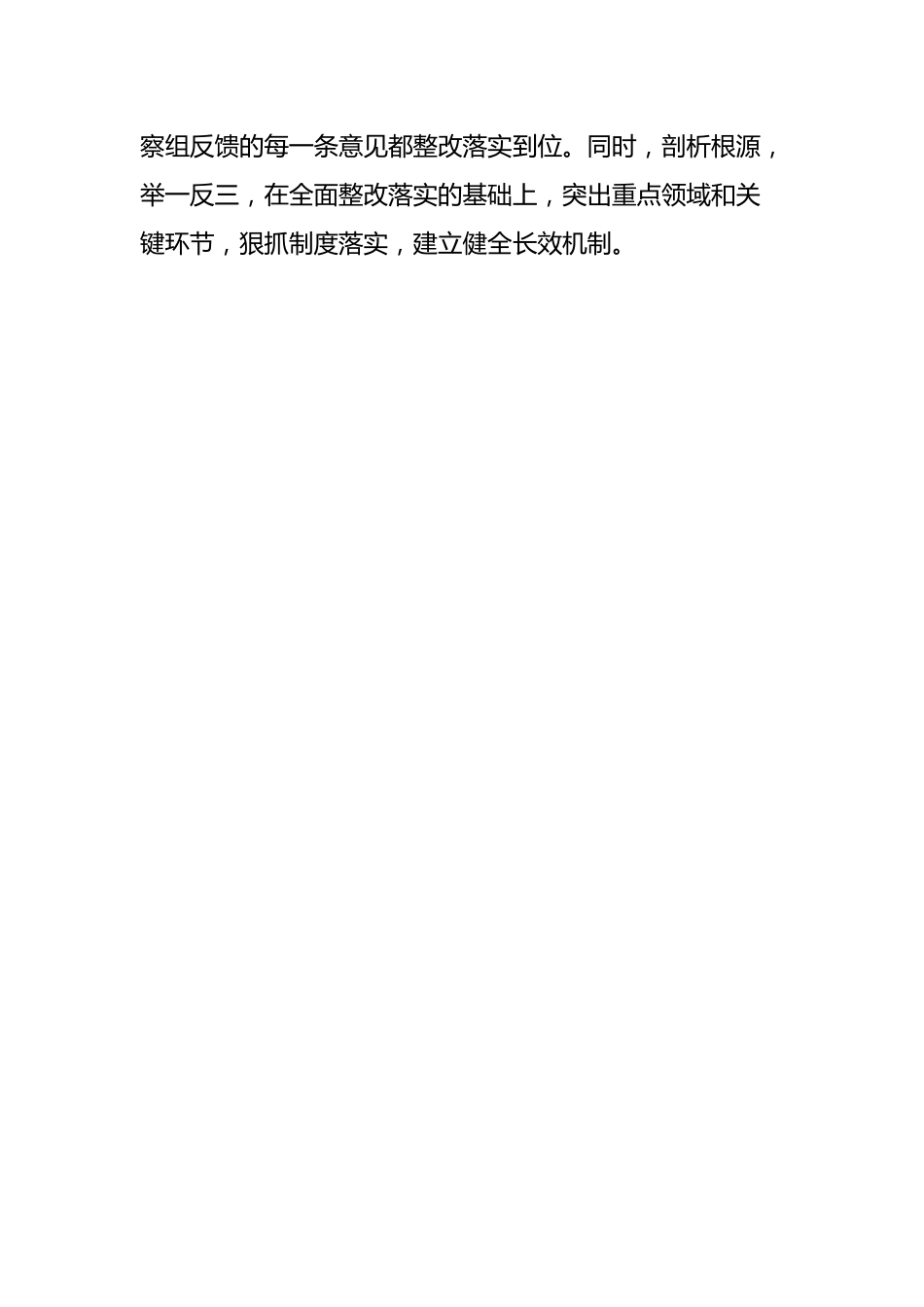 察组反馈的每一条意见都整改落实到位。同时，剖析根源，举一反三，在全面整改落实的基础上，突出重点领域和关键环节，狠抓制度落实，建立健全长效机制。